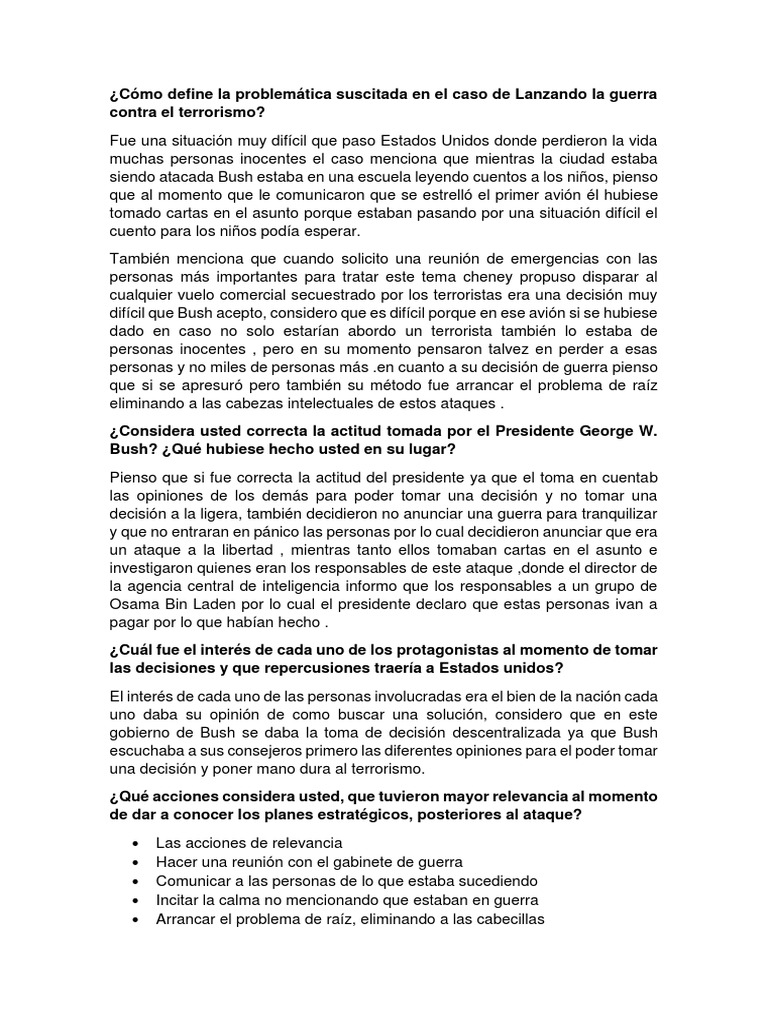 ¿Cómo define la problemática suscitada en el caso de Lanzando la guerra contra el terrorismo?

Fue una situación muy difícil que paso Estados Unidos donde perdieron la vida muchas personas inocentes el caso menciona que mientras la ciudad estaba siendo atacada Bush estaba en una escuela leyendo cuentos a los niños, pienso que al momento que le comunicaron que se estrelló el primer avión él hubiese tomado cartas en el asunto porque estaban pasando por una situación difícil el cuento para los niños podía esperar.

También menciona que cuando solicito una reunión de emergencias con las personas más importantes para tratar este tema cheney propuso disparar al cualquier vuelo comercial secuestrado por los terroristas era una decisión muy difícil que Bush acepto, considero que es difícil porque en ese avión si se hubiese dado en caso no solo estarían abordo un terrorista también lo estaba de personas inocentes , pero en su momento pensaron talvez en perder a esas personas y no miles de personas más .en cuanto a su decisión de guerra pienso que si se apresuró pero también su método fue arrancar el problema de raíz eliminando a las cabezas intelectuales de estos ataques .

¿Considera usted correcta la actitud tomada por el Presidente George W. Bush? ¿Qué hubiese hecho usted en su lugar?

Pienso que si fue correcta la actitud del presidente ya que el toma en cuentab las opiniones de los demás para poder tomar una decisión y no tomar una decisión a la ligera, también decidieron no anunciar una guerra para tranquilizar y que no entraran en pánico las personas por lo cual decidieron anunciar que era un ataque a la libertad , mientras tanto ellos tomaban cartas en el asunto e investigaron quienes eran los responsables de este ataque ,donde el director de la agencia central de inteligencia informo que los responsables a un grupo de Osama Bin Laden por lo cual el presidente declaro que estas personas ivan a pagar por lo que habían hecho .

¿Cuál fue el interés de cada uno de los protagonistas al momento de tomar las decisiones y que repercusiones traería a Estados unidos?

El interés de cada uno de las personas involucradas era el bien de la nación cada uno daba su opinión de como buscar una solución, considero que en este gobierno de Bush se daba la toma de decisión descentralizada ya que Bush escuchaba a sus consejeros primero las diferentes opiniones para el poder tomar una decisión y poner mano dura al terrorismo.

¿Qué acciones considera usted, que tuvieron mayor relevancia al momento de dar a conocer los planes estratégicos, posteriores al ataque?

• Las acciones de relevancia
• Hacer una reunión con el gabinete de guerra
• Comunicar a las personas de lo que estaba sucediendo
• Incitar la calma no mencionando que estaban en guerra
• Arrancar el problema de raíz, eliminando a las cabecillas